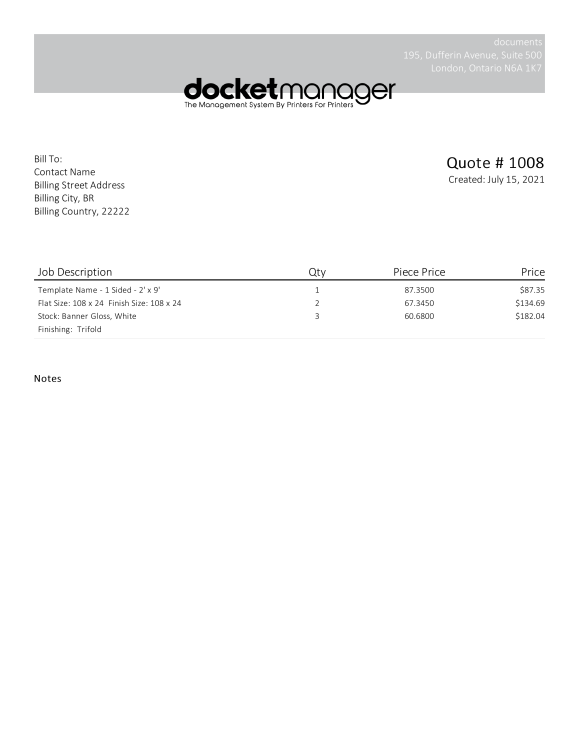 documents
195, Dufferin Avenue, Suite 500
London, Ontario N6A 1K7

docketmanager
The Management System By Printers For Printers

Bill To:
Contact Name
Billing Street Address
Billing City, BR
Billing Country, 22222

Quote # 1008
Created: July 15, 2021

| Job Description | Qty | Piece Price | Price |
|---|---|---|---|
| Template Name - 1 Sided - 2' x 9' | 1 | 87.3500 | $87.35 |
| Flat Size: 108 x 24 Finish Size: 108 x 24 | 2 | 67.3450 | $134.69 |
| Stock: Banner Gloss, White | 3 | 60.6800 | $182.04 |
| Finishing: Trifold | | | |

Notes